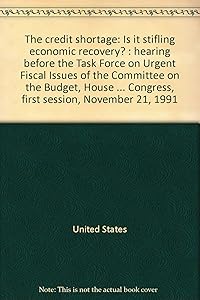 The credit shortage: Is it stifling economic recovery? : hearing before the Task Force on Urgent Fiscal Issues of the Committee on the Budget, House ... Congress, first session, November 21, 1991

United States

Note: This is not the actual book cover